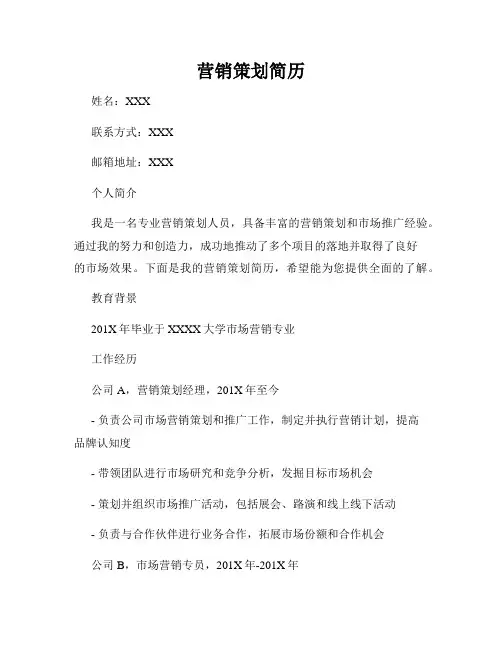 营销策划简历

姓名：XXX

联系方式：XXX

邮箱地址：XXX

个人简介

我是一名专业营销策划人员，具备丰富的营销策划和市场推广经验。通过我的努力和创造力，成功地推动了多个项目的落地并取得了良好的市场效果。下面是我的营销策划简历，希望能为您提供全面的了解。

教育背景

201X 年毕业于 XXXX 大学市场营销专业

工作经历

公司 A，营销策划经理，201X 年至今

- 负责公司市场营销策划和推广工作，制定并执行营销计划，提高品牌认知度

- 带领团队进行市场研究和竞争分析，发掘目标市场机会

- 策划并组织市场推广活动，包括展会、路演和线上线下活动

- 负责与合作伙伴进行业务合作，拓展市场份额和合作机会

公司 B，市场营销专员，201X 年-201X 年